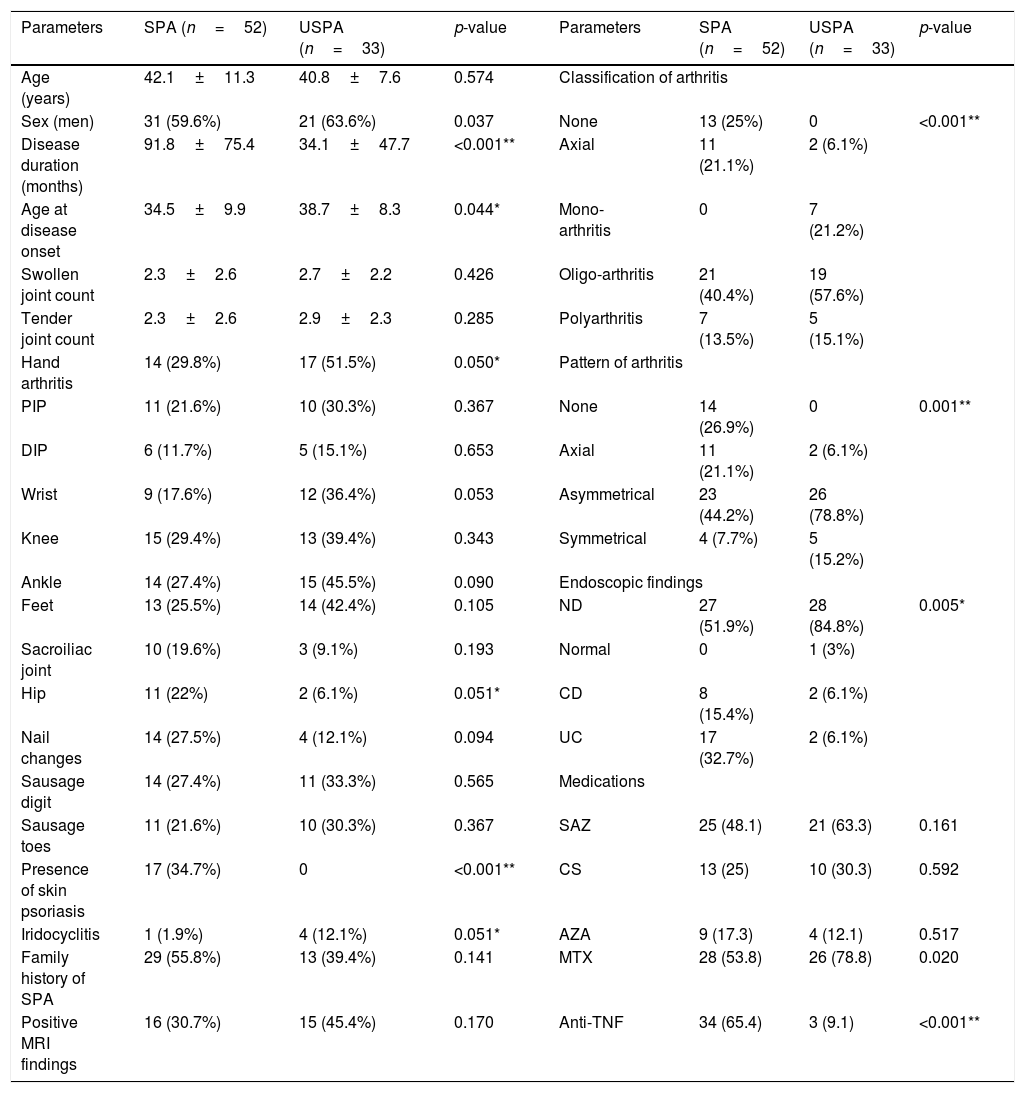 | Parameters | SPA ($n = 52$) | USPA ($n = 33$) | $p$-value | Parameters | SPA ($n = 52$) | USPA ($n = 33$) | $p$-value |
|---|---|---|---|---|---|---|---|
| Age (years) | 42.1 ± 11.3 | 40.8 ± 7.6 | 0.574 | Classification of arthritis | | | |
| Sex (men) | 31 (59.6%) | 21 (63.6%) | 0.037 | None | 13 (25%) | 0 | <0.001** |
| Disease duration (months) | 91.8 ± 75.4 | 34.1 ± 47.7 | <0.001** | Axial | 11 (21.1%) | 2 (6.1%) | |
| Age at disease onset | 34.5 ± 9.9 | 38.7 ± 8.3 | 0.044* | Mono-arthritis | 0 | 7 (21.2%) | |
| Swollen joint count | 2.3 ± 2.6 | 2.7 ± 2.2 | 0.426 | Oligo-arthritis | 21 (40.4%) | 19 (57.6%) | |
| Tender joint count | 2.3 ± 2.6 | 2.9 ± 2.3 | 0.285 | Polyarthritis | 7 (13.5%) | 5 (15.1%) | |
| Hand arthritis | 14 (29.8%) | 17 (51.5%) | 0.050* | Pattern of arthritis | | | |
| PIP | 11 (21.6%) | 10 (30.3%) | 0.367 | None | 14 (26.9%) | 0 | 0.001** |
| DIP | 6 (11.7%) | 5 (15.1%) | 0.653 | Axial | 11 (21.1%) | 2 (6.1%) | |
| Wrist | 9 (17.6%) | 12 (36.4%) | 0.053 | Asymmetrical | 23 (44.2%) | 26 (78.8%) | |
| Knee | 15 (29.4%) | 13 (39.4%) | 0.343 | Symmetrical | 4 (7.7%) | 5 (15.2%) | |
| Ankle | 14 (27.4%) | 15 (45.5%) | 0.090 | Endoscopic findings | | | |
| Feet | 13 (25.5%) | 14 (42.4%) | 0.105 | ND | 27 (51.9%) | 28 (84.8%) | 0.005* |
| Sacroiliac joint | 10 (19.6%) | 3 (9.1%) | 0.193 | Normal | 0 | 1 (3%) | |
| Hip | 11 (22%) | 2 (6.1%) | 0.051* | CD | 8 (15.4%) | 2 (6.1%) | |
| Nail changes | 14 (27.5%) | 4 (12.1%) | 0.094 | UC | 17 (32.7%) | 2 (6.1%) | |
| Sausage digit | 14 (27.4%) | 11 (33.3%) | 0.565 | Medications | | | |
| Sausage toes | 11 (21.6%) | 10 (30.3%) | 0.367 | SAZ | 25 (48.1) | 21 (63.3) | 0.161 |
| Presence of skin psoriasis | 17 (34.7%) | 0 | <0.001** | CS | 13 (25) | 10 (30.3) | 0.592 |
| Iridocyclitis | 1 (1.9%) | 4 (12.1%) | 0.051* | AZA | 9 (17.3) | 4 (12.1) | 0.517 |
| Family history of SPA | 29 (55.8%) | 13 (39.4%) | 0.141 | MTX | 28 (53.8) | 26 (78.8) | 0.020 |
| Positive MRI findings | 16 (30.7%) | 15 (45.4%) | 0.170 | Anti-TNF | 34 (65.4) | 3 (9.1) | <0.001** |